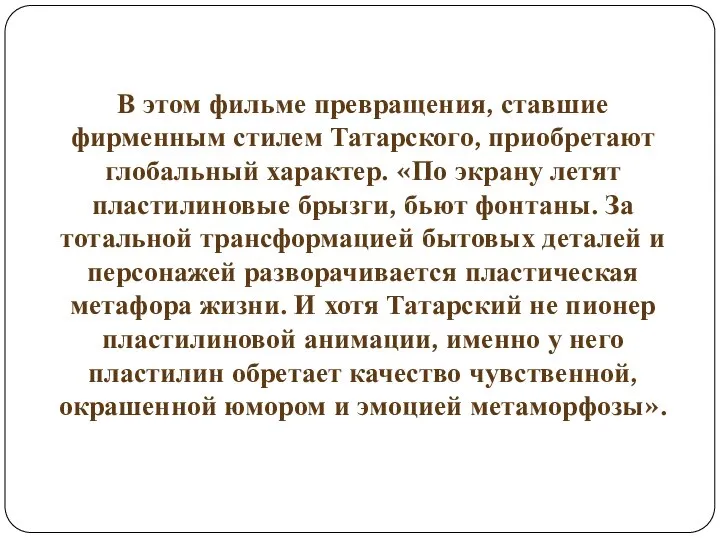 В этом фильме превращения, ставшие фирменным стилем Татарского, приобретают глобальный характер. «По экрану летят пластилиновые брызги, бьют фонтаны. За тотальной трансформацией бытовых деталей и персонажей разворачивается пластическая метафора жизни. И хотя Татарский не пионер пластилиновой анимации, именно у него пластилин обретает качество чувственной, окрашенной юмором и эмоцией метаморфозы».